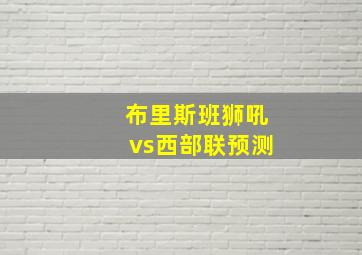 布里斯班狮吼
vs西部联预测